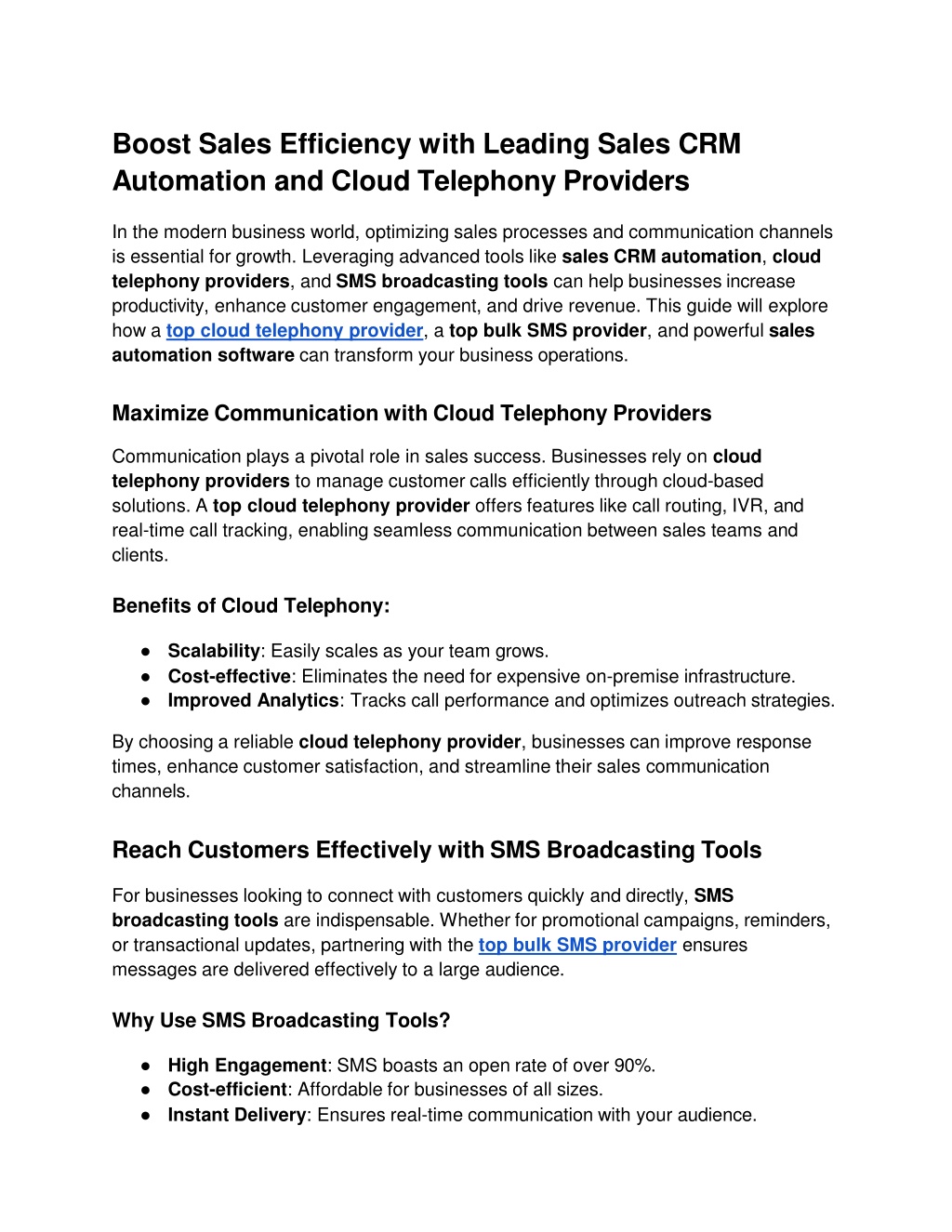 Boost Sales Efficiency with Leading Sales CRM Automation and Cloud Telephony Providers

In the modern business world, optimizing sales processes and communication channels is essential for growth. Leveraging advanced tools like sales CRM automation, cloud telephony providers, and SMS broadcasting tools can help businesses increase productivity, enhance customer engagement, and drive revenue. This guide will explore how a top cloud telephony provider, a top bulk SMS provider, and powerful sales automation software can transform your business operations.

Maximize Communication with Cloud Telephony Providers

Communication plays a pivotal role in sales success. Businesses rely on cloud telephony providers to manage customer calls efficiently through cloud-based solutions. A top cloud telephony provider offers features like call routing, IVR, and real-time call tracking, enabling seamless communication between sales teams and clients.

Benefits of Cloud Telephony:

● Scalability: Easily scales as your team grows.
● Cost-effective: Eliminates the need for expensive on-premise infrastructure.
● Improved Analytics: Tracks call performance and optimizes outreach strategies.

By choosing a reliable cloud telephony provider, businesses can improve response times, enhance customer satisfaction, and streamline their sales communication channels.

Reach Customers Effectively with SMS Broadcasting Tools

For businesses looking to connect with customers quickly and directly, SMS broadcasting tools are indispensable. Whether for promotional campaigns, reminders, or transactional updates, partnering with the top bulk SMS provider ensures messages are delivered effectively to a large audience.

Why Use SMS Broadcasting Tools?

● High Engagement: SMS boasts an open rate of over 90%.
● Cost-efficient: Affordable for businesses of all sizes.
● Instant Delivery: Ensures real-time communication with your audience.